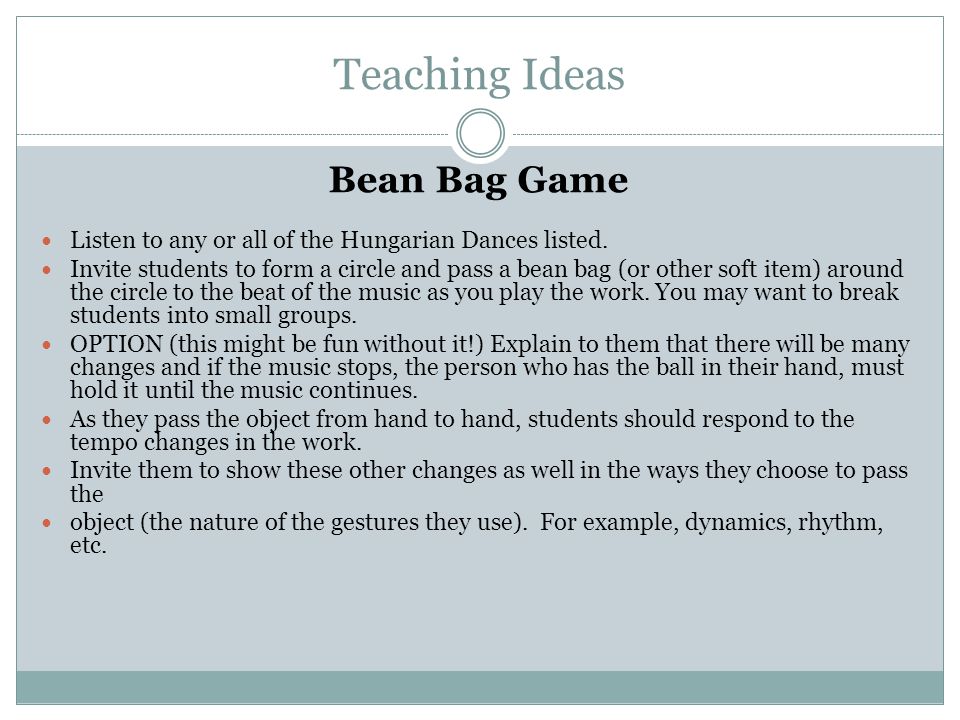 Teaching Ideas

Bean Bag Game

- Listen to any or all of the Hungarian Dances listed.
- Invite students to form a circle and pass a bean bag (or other soft item) around the circle to the beat of the music as you play the work. You may want to break students into small groups.
- OPTION (this might be fun without it!) Explain to them that there will be many changes and if the music stops, the person who has the ball in their hand, must hold it until the music continues.
- As they pass the object from hand to hand, students should respond to the tempo changes in the work.
- Invite them to show these other changes as well in the ways they choose to pass the
- object (the nature of the gestures they use). For example, dynamics, rhythm, etc.